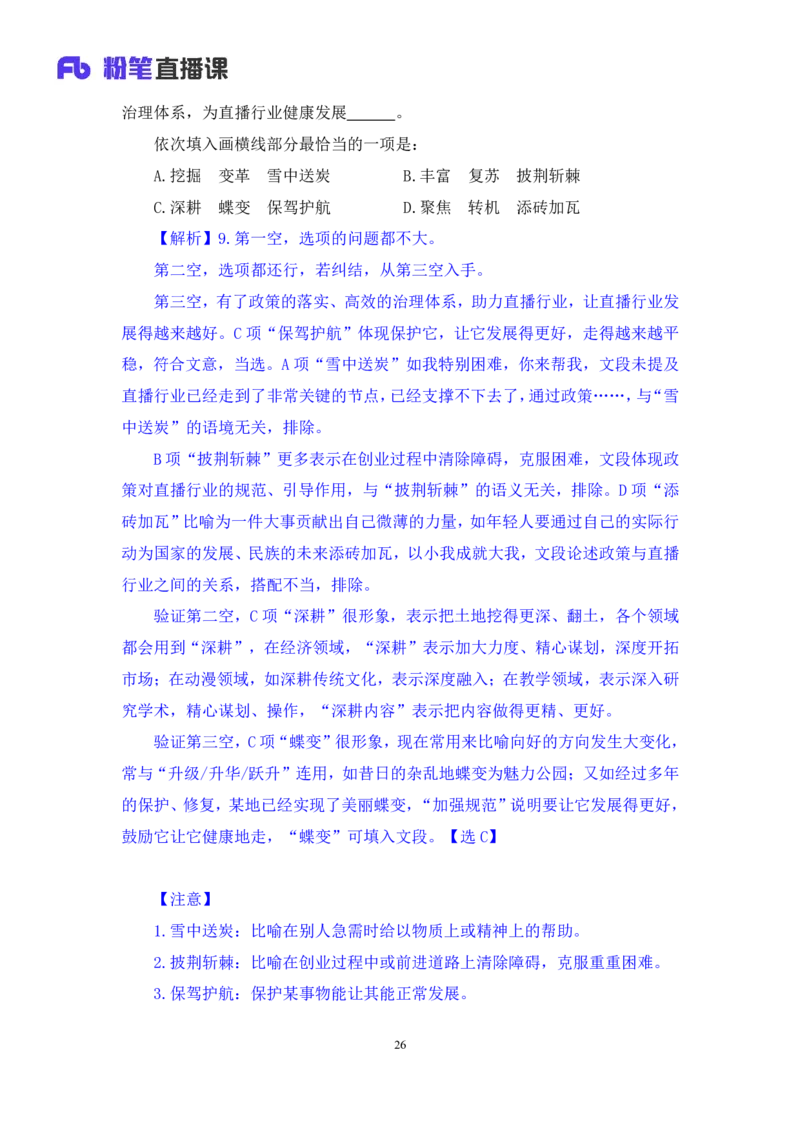 Fb 粉笔直播课

治理体系，为直播行业健康发展______。

依次填入画横线部分最恰当的一项是：

A.挖掘　变革　雪中送炭　　　　B.丰富　复苏　披荆斩棘

C.深耕　蝶变　保驾护航　　　　D.聚焦　转机　添砖加瓦

【解析】9.第一空，选项的问题都不大。

第二空，选项都还行，若纠结，从第三空入手。

第三空，有了政策的落实、高效的治理体系，助力直播行业，让直播行业发展得越来越好。C项“保驾护航”体现保护它，让它发展得更好，走得越来越平稳，符合文意，当选。A项“雪中送炭”如我特别困难，你来帮我，文段未提及直播行业已经走到了非常关键的节点，已经支撑不下去了，通过政策……，与“雪中送炭”的语境无关，排除。

B项“披荆斩棘”更多表示在创业过程中清除障碍，克服困难，文段体现政策对直播行业的规范、引导作用，与“披荆斩棘”的语义无关，排除。D项“添砖加瓦”比喻为一件大事贡献出自己微薄的力量，如年轻人要通过自己的实际行动为国家的发展、民族的未来添砖加瓦，以小我成就大我，文段论述政策与直播行业之间的关系，搭配不当，排除。

验证第二空，C项“深耕”很形象，表示把土地挖得更深、翻土，各个领域都会用到“深耕”，在经济领域，“深耕”表示加大力度、精心谋划，深度开拓市场；在动漫领域，如深耕传统文化，表示深度融入；在教学领域，表示深入研究学术，精心谋划、操作，“深耕内容”表示把内容做得更精、更好。

验证第三空，C项“蝶变”很形象，现在常用来比喻向好的方向发生大变化，常与“升级/升华/跃升”连用，如昔日的杂乱地蝶变为魅力公园；又如经过多年的保护、修复，某地已经实现了美丽蝶变，“加强规范”说明要让它发展得更好，鼓励它让它健康地走，“蝶变”可填入文段。【选C】

【注意】

1.雪中送炭：比喻在别人急需时给以物质上或精神上的帮助。

2.披荆斩棘：比喻在创业过程中或前进道路上清除障碍，克服重重困难。

3.保驾护航：保护某事物能让其能正常发展。

26